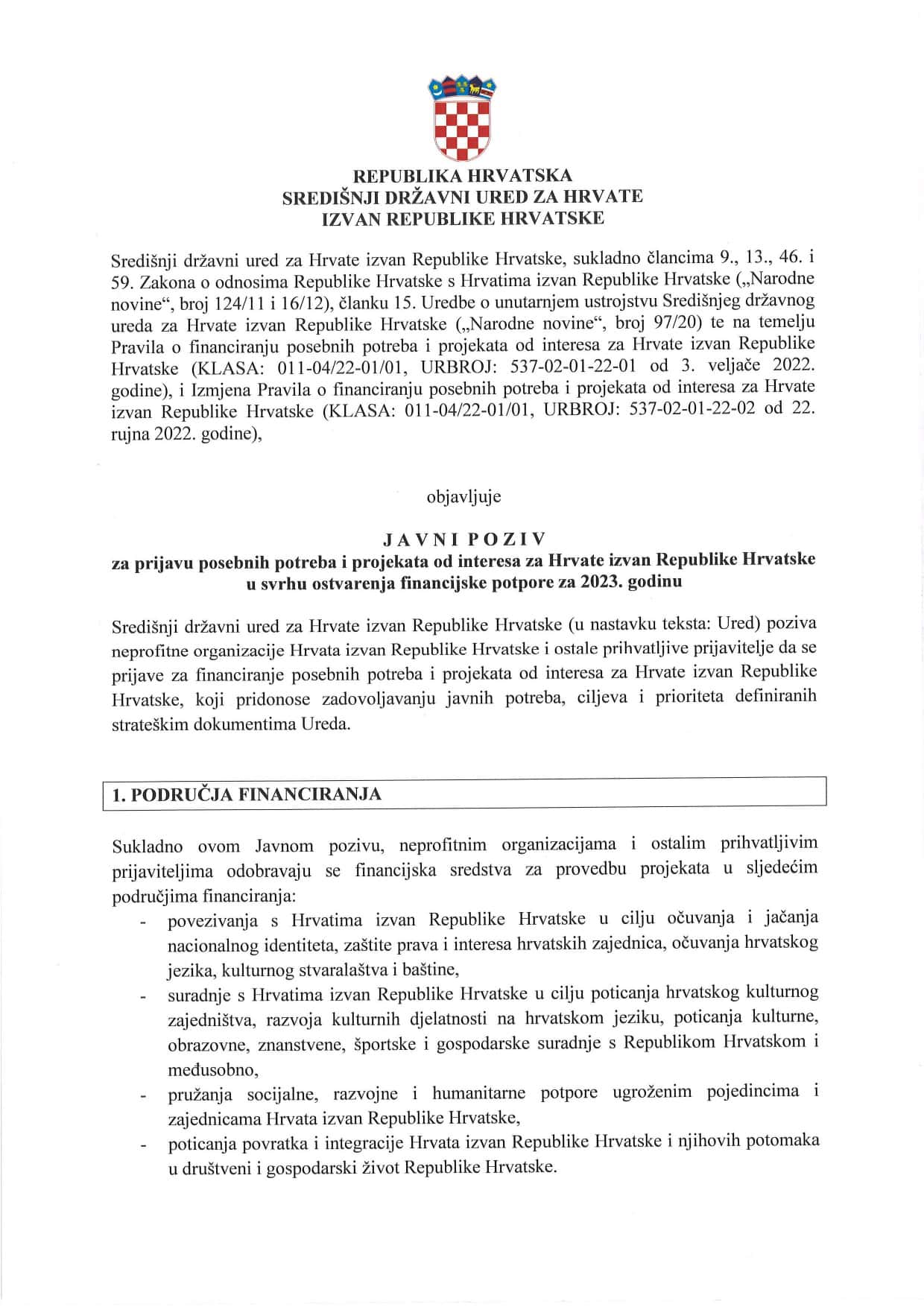 REPUBLIKA HRVATSKA
SREDIŠNJI DRŽAVNI URED ZA HRVATE
IZVAN REPUBLIKE HRVATSKE

Središnji državni ured za Hrvate izvan Republike Hrvatske, sukladno člancima 9., 13., 46. i 59. Zakona o odnosima Republike Hrvatske s Hrvatima izvan Republike Hrvatske („Narodne novine“, broj 124/11 i 16/12), članku 15. Uredbe o unutarnjem ustrojstvu Središnjeg državnog ureda za Hrvate izvan Republike Hrvatske („Narodne novine“, broj 97/20) te na temelju Pravila o financiranju posebnih potreba i projekata od interesa za Hrvate izvan Republike Hrvatske (KLASA: 011-04/22-01/01, URBROJ: 537-02-01-22-01 od 3. veljače 2022. godine), i Izmjena Pravila o financiranju posebnih potreba i projekata od interesa za Hrvate izvan Republike Hrvatske (KLASA: 011-04/22-01/01, URBROJ: 537-02-01-22-02 od 22. rujna 2022. godine),

objavljuje

JAVNI POZIV
za prijavu posebnih potreba i projekata od interesa za Hrvate izvan Republike Hrvatske u svrhu ostvarenja financijske potpore za 2023. godinu

Središnji državni ured za Hrvate izvan Republike Hrvatske (u nastavku teksta: Ured) poziva neprofitne organizacije Hrvata izvan Republike Hrvatske i ostale prihvatljive prijavitelje da se prijave za financiranje posebnih potreba i projekata od interesa za Hrvate izvan Republike Hrvatske, koji pridonose zadovoljavanju javnih potreba, ciljeva i prioriteta definiranih strateškim dokumentima Ureda.

1. PODRUČJA FINANCIRANJA

Sukladno ovom Javnom pozivu, neprofitnim organizacijama i ostalim prihvatljivim prijaviteljima odobravaju se financijska sredstva za provedbu projekata u sljedećim područjima financiranja:
- povezivanja s Hrvatima izvan Republike Hrvatske u cilju očuvanja i jačanja nacionalnog identiteta, zaštite prava i interesa hrvatskih zajednica, očuvanja hrvatskog jezika, kulturnog stvaralaštva i baštine,
- suradnje s Hrvatima izvan Republike Hrvatske u cilju poticanja hrvatskog kulturnog zajedništva, razvoja kulturnih djelatnosti na hrvatskom jeziku, poticanja kulturne, obrazovne, znanstvene, športske i gospodarske suradnje s Republikom Hrvatskom i međusobno,
- pružanja socijalne, razvojne i humanitarne potpore ugroženim pojedincima i zajednicama Hrvata izvan Republike Hrvatske,
- poticanja povratka i integracije Hrvata izvan Republike Hrvatske i njihovih potomaka u društveni i gospodarski život Republike Hrvatske.